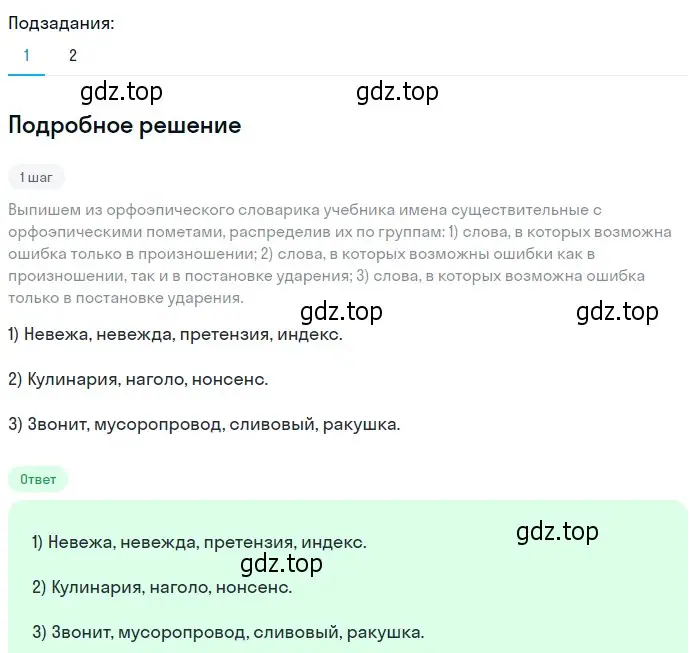 Подзадания:
1 2

gdz.top gdz.top

Подробное решение

1 шаг

Выпишем из орфоэпического словарика учебника имена существительные с орфоэпическими пометами, распределив их по группам: 1) слова, в которых возможна ошибка только в произношении; 2) слова, в которых возможны ошибки как в произношении, так и в постановке ударения; 3) слова, в которых возможна ошибка только в постановке ударения.

gdz.top gdz.top

1) Невежа, невежда, претензия, индекс.

2) Кулинария, наголо, нонсенс.

3) Звонит, мусоропровод, сливовый, ракушка.

Ответ

gdz.top

1) Невежа, невежда, претензия, индекс.

gdz.top

2) Кулинария, наголо, нонсенс.

3) Звонит, мусоропровод, сливовый, ракушка.